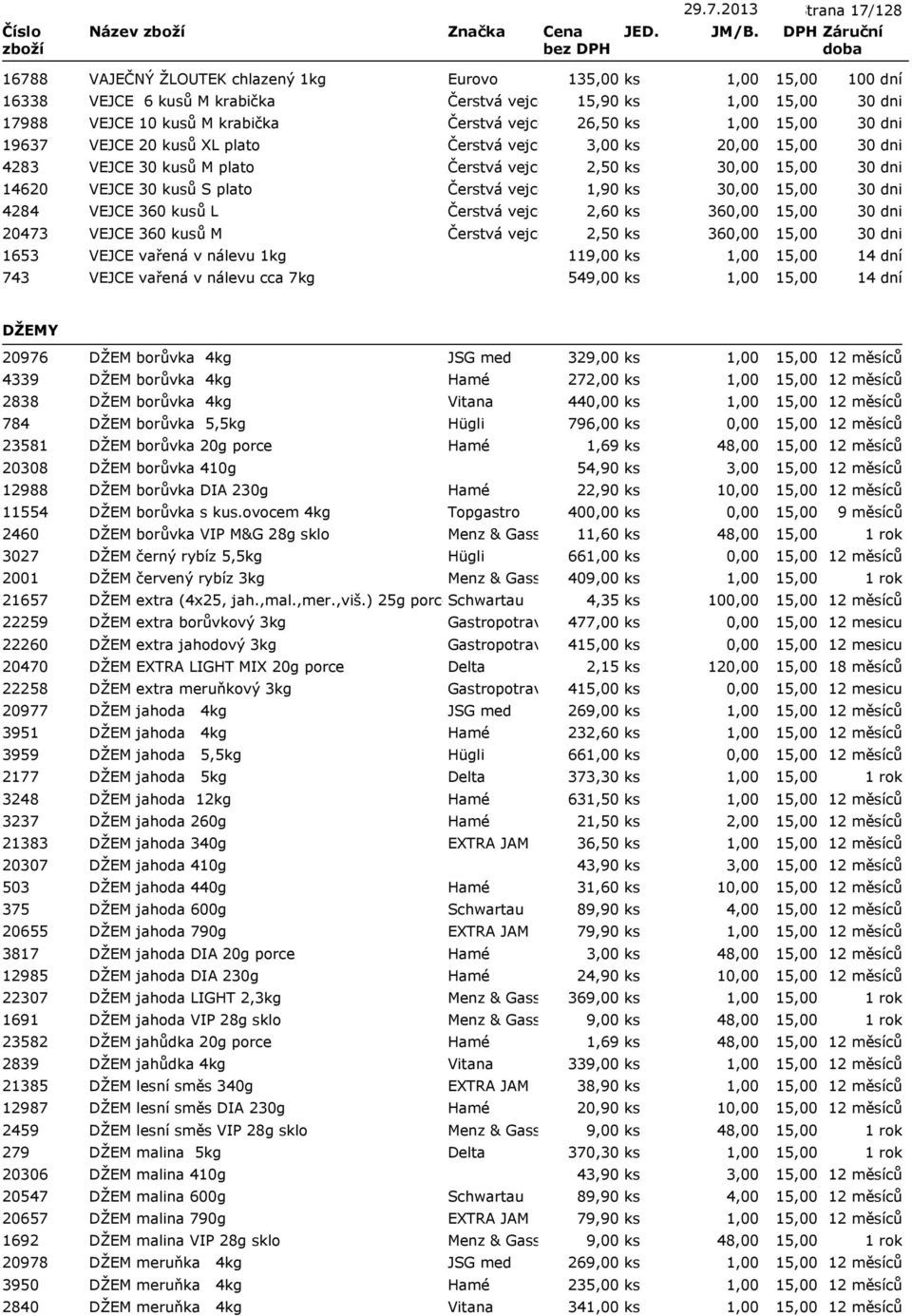 29.7.2013 trana 17/128

| Číslo zboží | Název zboží | Značka | Cena bez DPH | JED. | JM/B. | DPH | Záruční doba |
|---|---|---|---|---|---|---|---|
| 16788 | VAJEČNÝ ŽLOUTEK chlazený 1kg | Eurovo | 135,00 | ks | 1,00 | 15,00 | 100 dní |
| 16338 | VEJCE 6 kusů M krabička | Čerstvá vejc | 15,90 | ks | 1,00 | 15,00 | 30 dni |
| 17988 | VEJCE 10 kusů M krabička | Čerstvá vejc | 26,50 | ks | 1,00 | 15,00 | 30 dni |
| 19637 | VEJCE 20 kusů XL plato | Čerstvá vejc | 3,00 | ks | 20,00 | 15,00 | 30 dni |
| 4283 | VEJCE 30 kusů M plato | Čerstvá vejc | 2,50 | ks | 30,00 | 15,00 | 30 dni |
| 14620 | VEJCE 30 kusů S plato | Čerstvá vejc | 1,90 | ks | 30,00 | 15,00 | 30 dni |
| 4284 | VEJCE 360 kusů L | Čerstvá vejc | 2,60 | ks | 360,00 | 15,00 | 30 dni |
| 20473 | VEJCE 360 kusů M | Čerstvá vejc | 2,50 | ks | 360,00 | 15,00 | 30 dni |
| 1653 | VEJCE vařená v nálevu 1kg | | 119,00 | ks | 1,00 | 15,00 | 14 dní |
| 743 | VEJCE vařená v nálevu cca 7kg | | 549,00 | ks | 1,00 | 15,00 | 14 dní |

DŽEMY

| | | | | | | | |
|---|---|---|---|---|---|---|---|
| 20976 | DŽEM borůvka 4kg | JSG med | 329,00 | ks | 1,00 | 15,00 | 12 měsíců |
| 4339 | DŽEM borůvka 4kg | Hamé | 272,00 | ks | 1,00 | 15,00 | 12 měsíců |
| 2838 | DŽEM borůvka 4kg | Vitana | 440,00 | ks | 1,00 | 15,00 | 12 měsíců |
| 784 | DŽEM borůvka 5,5kg | Hügli | 796,00 | ks | 0,00 | 15,00 | 12 měsíců |
| 23581 | DŽEM borůvka 20g porce | Hamé | 1,69 | ks | 48,00 | 15,00 | 12 měsíců |
| 20308 | DŽEM borůvka 410g | | 54,90 | ks | 3,00 | 15,00 | 12 měsíců |
| 12988 | DŽEM borůvka DIA 230g | Hamé | 22,90 | ks | 10,00 | 15,00 | 12 měsíců |
| 11554 | DŽEM borůvka s kus.ovocem 4kg | Topgastro | 400,00 | ks | 0,00 | 15,00 | 9 měsíců |
| 2460 | DŽEM borůvka VIP M&G 28g sklo | Menz & Gass | 11,60 | ks | 48,00 | 15,00 | 1 rok |
| 3027 | DŽEM černý rybíz 5,5kg | Hügli | 661,00 | ks | 0,00 | 15,00 | 12 měsíců |
| 2001 | DŽEM červený rybíz 3kg | Menz & Gass | 409,00 | ks | 1,00 | 15,00 | 1 rok |
| 21657 | DŽEM extra (4x25, jah.,mal.,mer.,viš.) 25g porc | Schwartau | 4,35 | ks | 100,00 | 15,00 | 12 měsíců |
| 22259 | DŽEM extra borůvkový 3kg | Gastropotrav | 477,00 | ks | 0,00 | 15,00 | 12 mesicu |
| 22260 | DŽEM extra jahodový 3kg | Gastropotrav | 415,00 | ks | 0,00 | 15,00 | 12 mesicu |
| 20470 | DŽEM EXTRA LIGHT MIX 20g porce | Delta | 2,15 | ks | 120,00 | 15,00 | 18 měsíců |
| 22258 | DŽEM extra meruňkový 3kg | Gastropotrav | 415,00 | ks | 0,00 | 15,00 | 12 mesicu |
| 20977 | DŽEM jahoda 4kg | JSG med | 269,00 | ks | 1,00 | 15,00 | 12 měsíců |
| 3951 | DŽEM jahoda 4kg | Hamé | 232,60 | ks | 1,00 | 15,00 | 12 měsíců |
| 3959 | DŽEM jahoda 5,5kg | Hügli | 661,00 | ks | 0,00 | 15,00 | 12 měsíců |
| 2177 | DŽEM jahoda 5kg | Delta | 373,30 | ks | 1,00 | 15,00 | 1 rok |
| 3248 | DŽEM jahoda 12kg | Hamé | 631,50 | ks | 1,00 | 15,00 | 12 měsíců |
| 3237 | DŽEM jahoda 260g | Hamé | 21,50 | ks | 2,00 | 15,00 | 12 měsíců |
| 21383 | DŽEM jahoda 340g | EXTRA JAM | 36,50 | ks | 1,00 | 15,00 | 12 měsíců |
| 20307 | DŽEM jahoda 410g | | 43,90 | ks | 3,00 | 15,00 | 12 měsíců |
| 503 | DŽEM jahoda 440g | Hamé | 31,60 | ks | 10,00 | 15,00 | 12 měsíců |
| 375 | DŽEM jahoda 600g | Schwartau | 89,90 | ks | 4,00 | 15,00 | 12 měsíců |
| 20655 | DŽEM jahoda 790g | EXTRA JAM | 79,90 | ks | 1,00 | 15,00 | 12 měsíců |
| 3817 | DŽEM jahoda DIA 20g porce | Hamé | 3,00 | ks | 48,00 | 15,00 | 12 měsíců |
| 12985 | DŽEM jahoda DIA 230g | Hamé | 24,90 | ks | 10,00 | 15,00 | 12 měsíců |
| 22307 | DŽEM jahoda LIGHT 2,3kg | Menz & Gass | 369,00 | ks | 1,00 | 15,00 | 1 rok |
| 1691 | DŽEM jahoda VIP 28g sklo | Menz & Gass | 9,00 | ks | 48,00 | 15,00 | 1 rok |
| 23582 | DŽEM jahůdka 20g porce | Hamé | 1,69 | ks | 48,00 | 15,00 | 12 měsíců |
| 2839 | DŽEM jahůdka 4kg | Vitana | 339,00 | ks | 1,00 | 15,00 | 12 měsíců |
| 21385 | DŽEM lesní směs 340g | EXTRA JAM | 38,90 | ks | 1,00 | 15,00 | 12 měsíců |
| 12987 | DŽEM lesní směs DIA 230g | Hamé | 20,90 | ks | 10,00 | 15,00 | 12 měsíců |
| 2459 | DŽEM lesní směs VIP 28g sklo | Menz & Gass | 9,00 | ks | 48,00 | 15,00 | 1 rok |
| 279 | DŽEM malina 5kg | Delta | 370,30 | ks | 1,00 | 15,00 | 1 rok |
| 20306 | DŽEM malina 410g | | 43,90 | ks | 3,00 | 15,00 | 12 měsíců |
| 20547 | DŽEM malina 600g | Schwartau | 89,90 | ks | 4,00 | 15,00 | 12 měsíců |
| 20657 | DŽEM malina 790g | EXTRA JAM | 79,90 | ks | 1,00 | 15,00 | 12 měsíců |
| 1692 | DŽEM malina VIP 28g sklo | Menz & Gass | 9,00 | ks | 48,00 | 15,00 | 1 rok |
| 20978 | DŽEM meruňka 4kg | JSG med | 269,00 | ks | 1,00 | 15,00 | 12 měsíců |
| 3950 | DŽEM meruňka 4kg | Hamé | 235,00 | ks | 1,00 | 15,00 | 12 měsíců |
| 2840 | DŽEM meruňka 4kg | Vitana | 341,00 | ks | 1,00 | 15,00 | 12 měsíců |